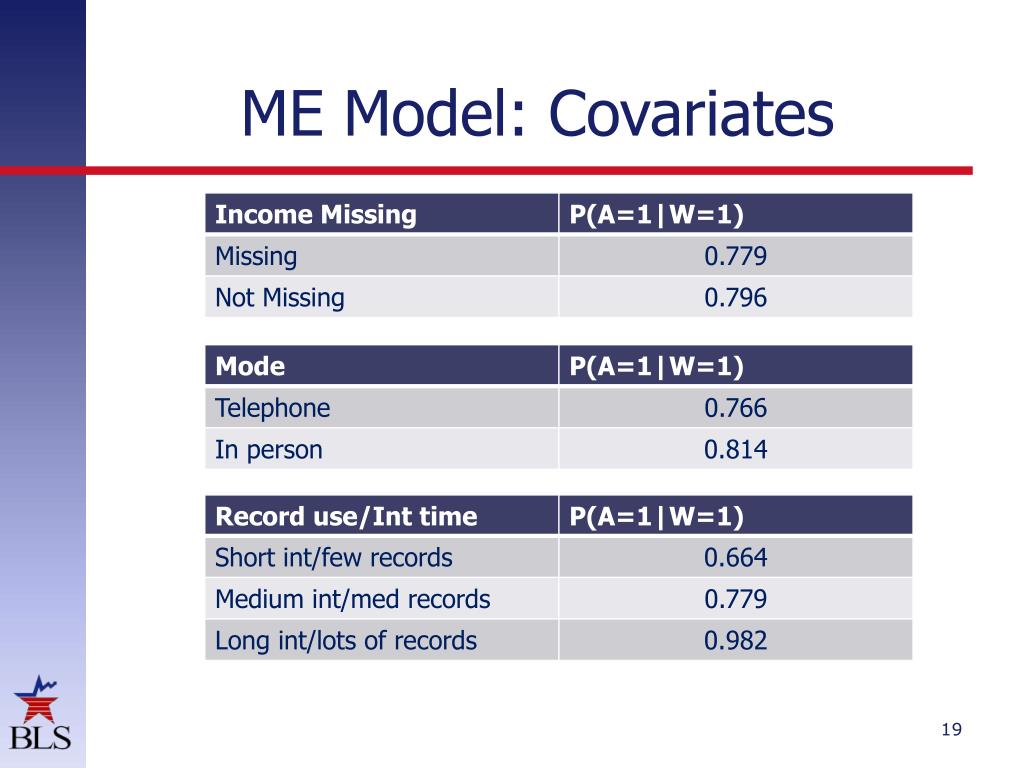 ME Model: Covariates

| Income Missing | P(A=1\|W=1) |
|---|---|
| Missing | 0.779 |
| Not Missing | 0.796 |

| Mode | P(A=1\|W=1) |
|---|---|
| Telephone | 0.766 |
| In person | 0.814 |

| Record use/Int time | P(A=1\|W=1) |
|---|---|
| Short int/few records | 0.664 |
| Medium int/med records | 0.779 |
| Long int/lots of records | 0.982 |

BLS

19